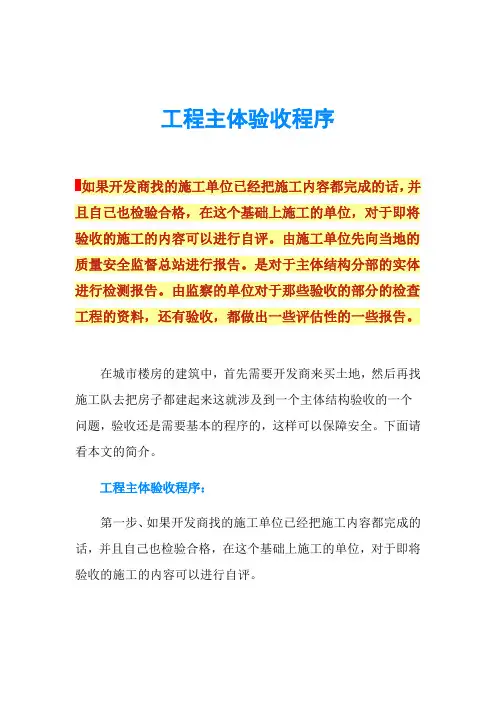 工程主体验收程序

如果开发商找的施工单位已经把施工内容都完成的话，并且自己也检验合格，在这个基础上施工的单位，对于即将验收的施工的内容可以进行自评。由施工单位先向当地的质量安全监督总站进行报告。是对于主体结构分部的实体进行检测报告。由监察的单位对于那些验收的部分的检查工程的资料，还有验收，都做出一些评估性的一些报告。

在城市楼房的建筑中，首先需要开发商来买土地，然后再找施工队去把房子都建起来这就涉及到一个主体结构验收的一个问题，验收还是需要基本的程序的，这样可以保障安全。下面请看本文的简介。

工程主体验收程序：

第一步、如果开发商找的施工单位已经把施工内容都完成的话，并且自己也检验合格，在这个基础上施工的单位，对于即将验收的施工的内容可以进行自评。